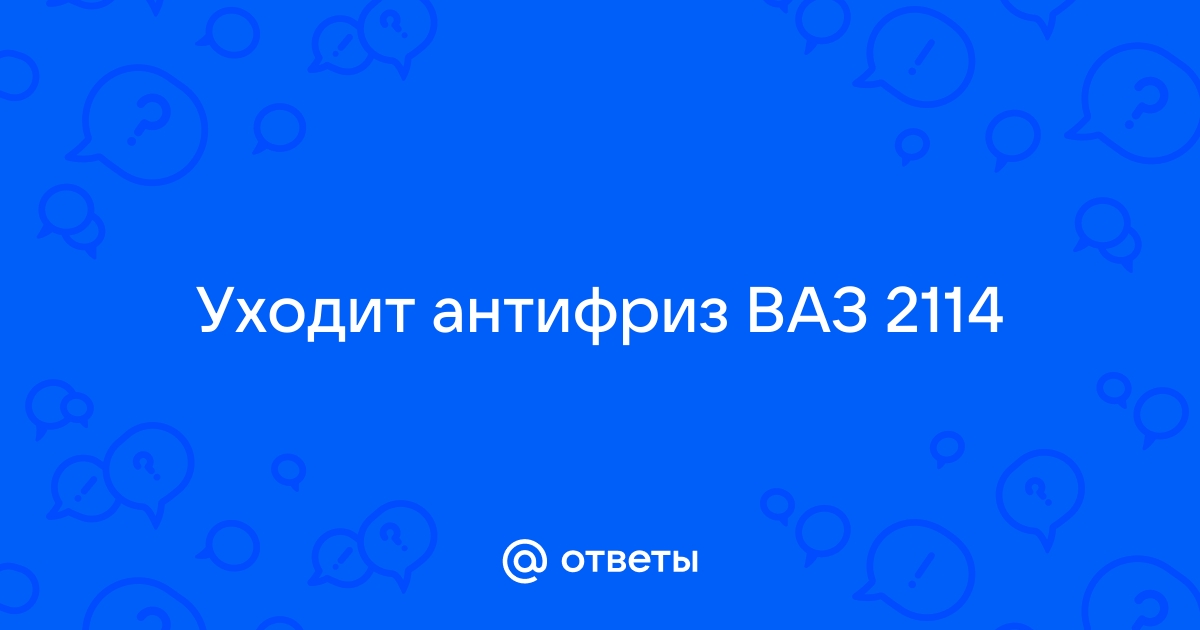 Уходит антифриз ВАЗ 2114

@ ответы